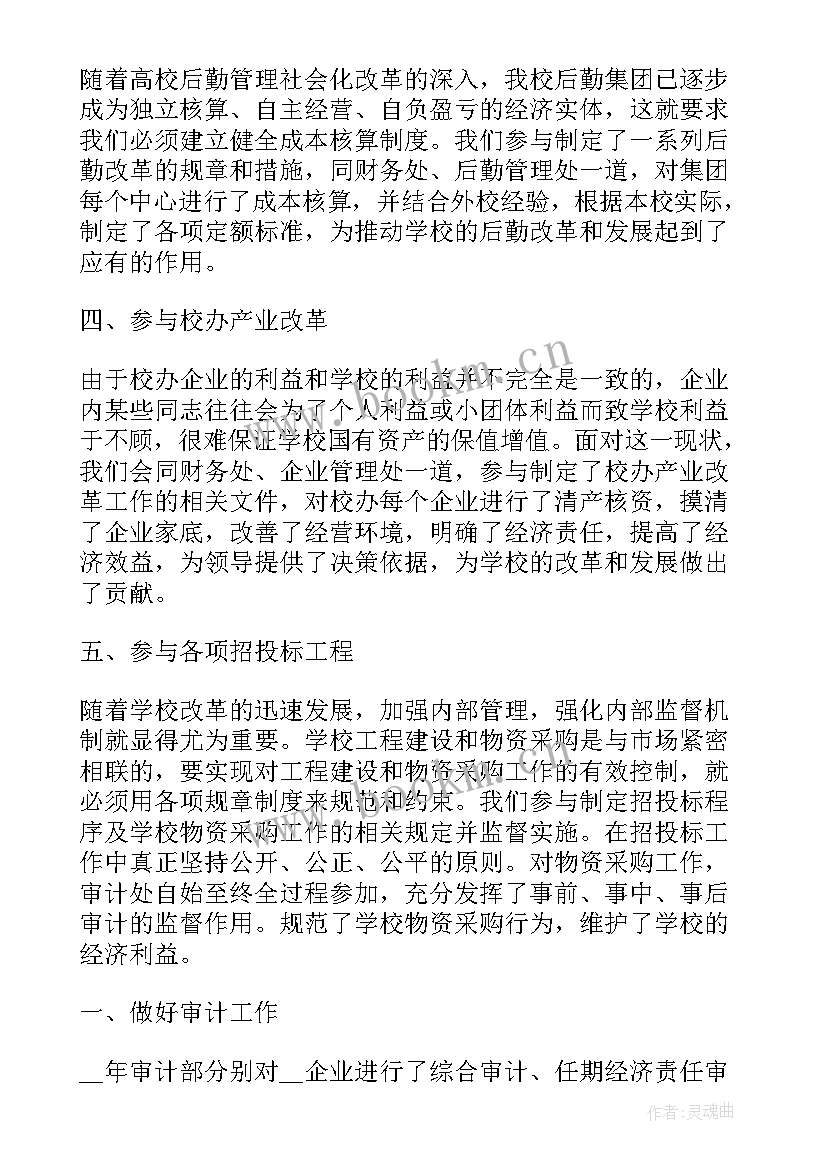 随着高校后勤管理社会化改革的深入，我校后勤集团已逐步成为独立核算、自主经营、自负盈亏的经济实体，这就要求我们必须建立健全成本核算制度。我们参与制定了一系列后勤改革的规章和措施，同财务处、后勤管理处一道，对集团每个中心进行了成本核算，并结合外校经验，根据本校实际，制定了各项定额标准，为推动学校的后勤改革和发展起到了应有的作用。

四、参与校办产业改革

由于校办企业的利益和学校的利益并不完全是一致的，企业内某些同志往往会为了个人利益或小团体利益而致学校利益于不顾，很难保证学校国有资产的保值增值。面对这一现状，我们会同财务处、企业管理处一道，参与制定了校办产业改革工作的相关文件，对校办每个企业进行了清产核资，摸清了企业家底，改善了经营环境，明确了经济责任，提高了经济效益，为领导提供了决策依据，为学校的改革和发展做出了贡献。

五、参与各项招投标工程

随着学校改革的迅速发展，加强内部管理，强化内部监督机制就显得尤为重要。学校工程建设和物资采购是与市场紧密相联的，要实现对工程建设和物资采购工作的有效控制，就必须用各项规章制度来规范和约束。我们参与制定招投标程序及学校物资采购工作的相关规定并监督实施。在招投标工作中真正坚持公开、公正、公平的原则。对物资采购工作，审计处自始至终全过程参加，充分发挥了事前、事中、事后审计的监督作用。规范了学校物资采购行为，维护了学校的经济利益。

一、做好审计工作

__年审计部分别对__企业进行了综合审计、任期经济责任审

www.bookm.cn

作者：灵魂曲